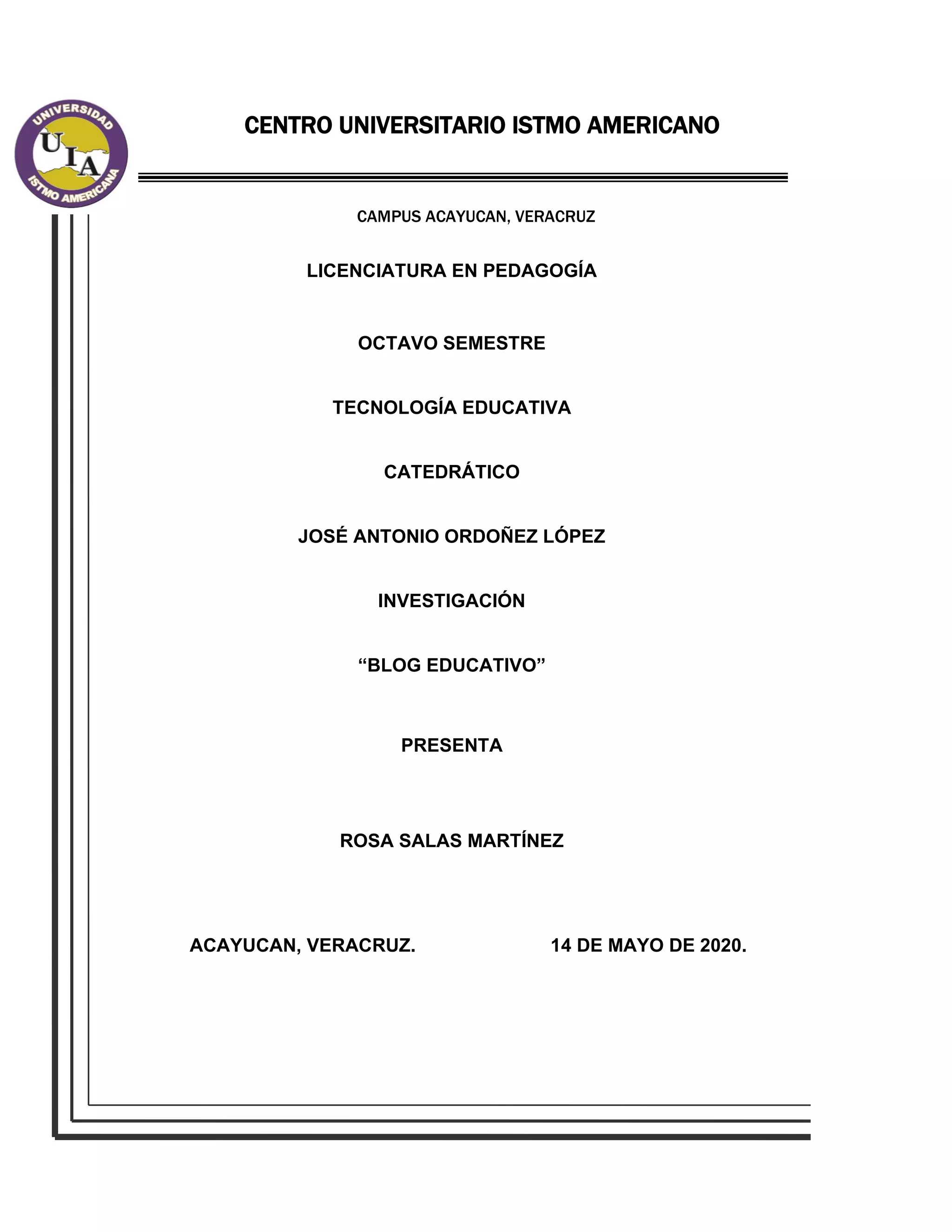 UNIVERSIDAD
UIA
ISTMO AMERICANA

CENTRO UNIVERSITARIO ISTMO AMERICANO

CAMPUS ACAYUCAN, VERACRUZ

LICENCIATURA EN PEDAGOGÍA

OCTAVO SEMESTRE

TECNOLOGÍA EDUCATIVA

CATEDRÁTICO

JOSÉ ANTONIO ORDOÑEZ LÓPEZ

INVESTIGACIÓN

“BLOG EDUCATIVO”

PRESENTA

ROSA SALAS MARTÍNEZ

ACAYUCAN, VERACRUZ.

14 DE MAYO DE 2020.